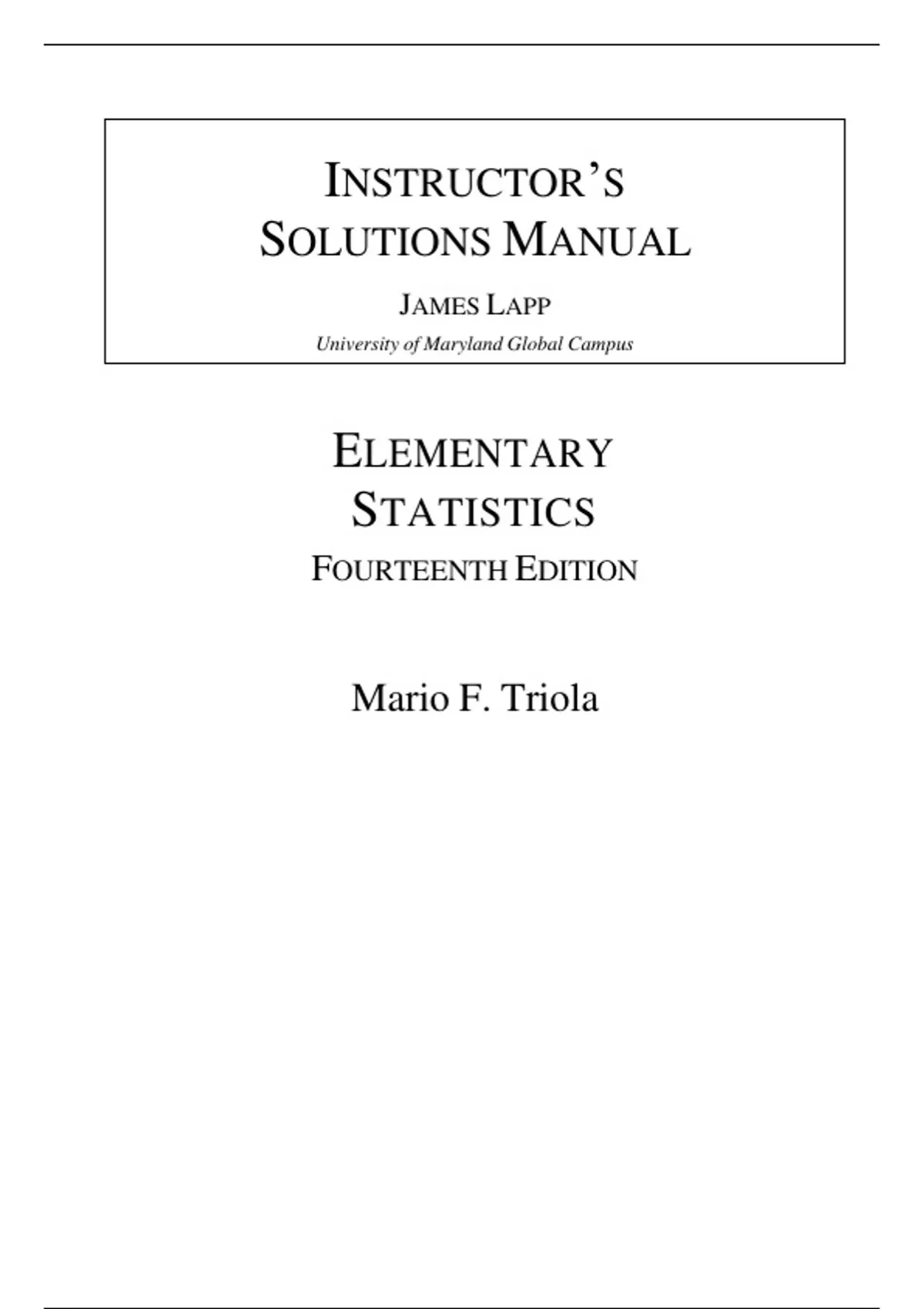 INSTRUCTOR'S SOLUTIONS MANUAL

JAMES LAPP

University of Maryland Global Campus

ELEMENTARY STATISTICS

FOURTEENTH EDITION

Mario F. Triola